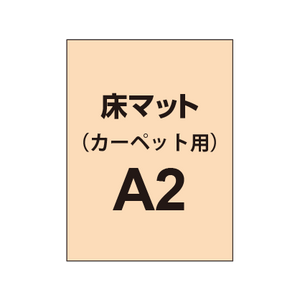 床マット
（カーペット用）
A2